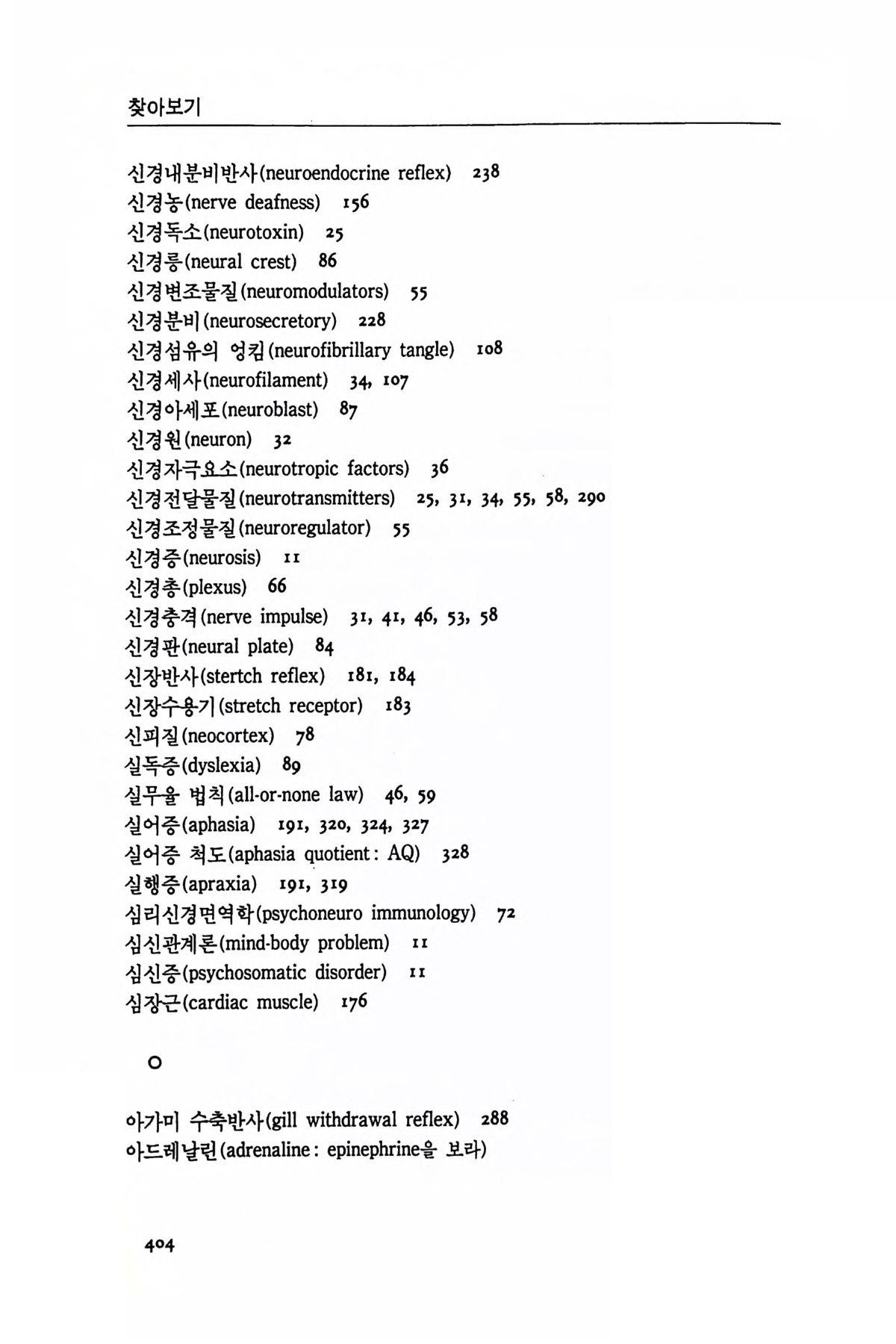 찾아보기

신경내분비반사(neuroendocrine reflex) 238
신경농(nerve deafness) 156
신경독소(neurotoxin) 25
신경릉(neural crest) 86
신경변조물질(neuromodulators) 55
신경분비(neurosecretory) 228
신경섬유의 엉킴(neurofibrillary tangle) 108
신경세사(neurofilament) 34, 107
신경아세포(neuroblast) 87
신경원(neuron) 32
신경자극요소(neurotropic factors) 36
신경전달물질(neurotransmitters) 25, 31, 34, 55, 58, 290
신경조정물질(neuroregulator) 55
신경증(neurosis) 11
신경총(plexus) 66
신경충격(nerve impulse) 31, 41, 46, 53, 58
신경판(neural plate) 84
신장반사(stertch reflex) 181, 184
신장수용기(stretch receptor) 183
신피질(neocortex) 78
실독증(dyslexia) 89
실무율 법칙(all-or-none law) 46, 59
실어증(aphasia) 191, 320, 324, 327
실어증 척도(aphasia quotient: AQ) 328
실행증(apraxia) 191, 319
심리신경면역학(psychoneuro immunology) 72
심신관계론(mind-body problem) 11
심신증(psychosomatic disorder) 11
심장근(cardiac muscle) 176

ㅇ

아가미 수축반사(gill withdrawal reflex) 288
아드레날린(adrenaline: epinephrine을 보라)

404